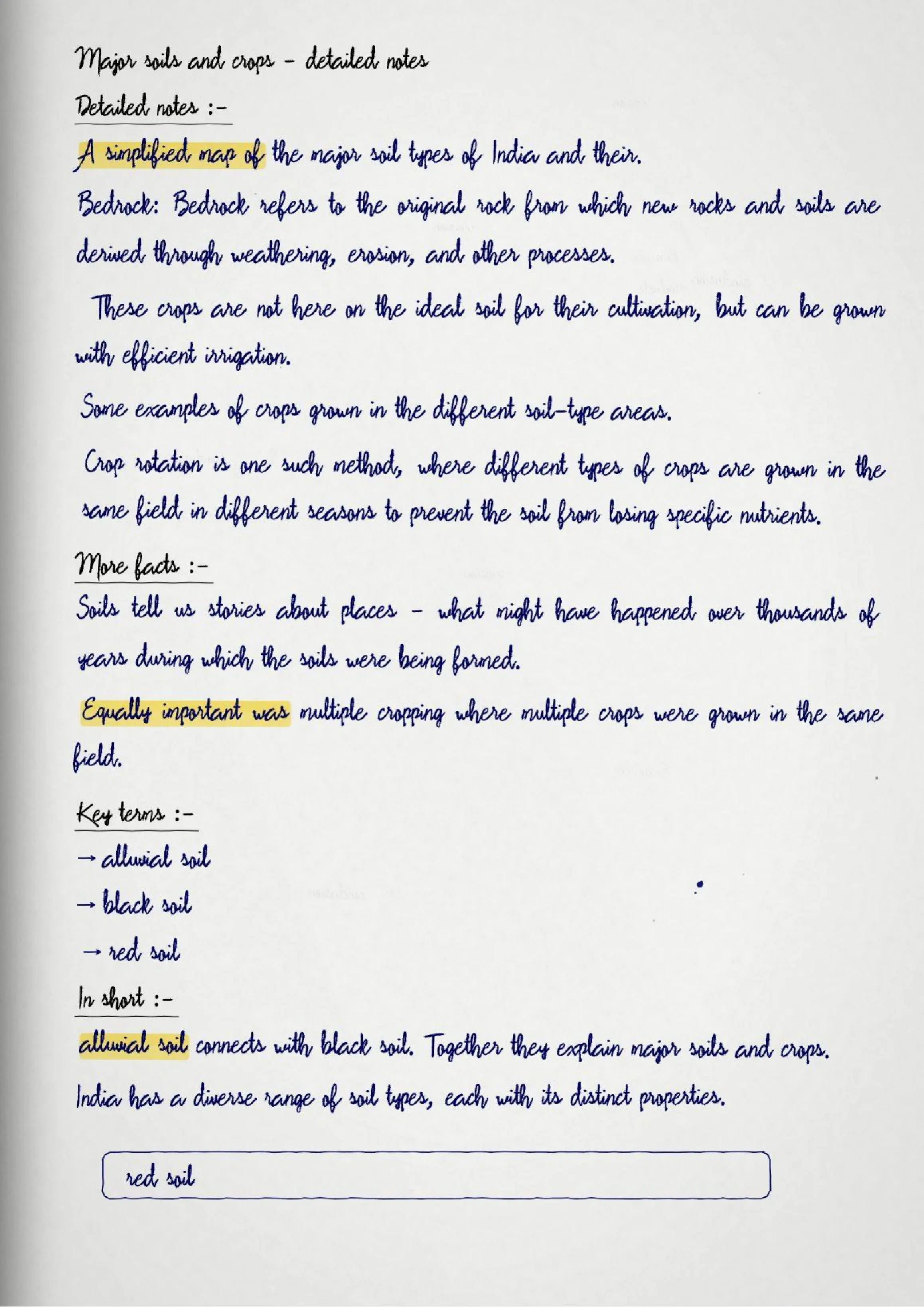 Major soils and crops - detailed notes

Detailed notes :-

A simplified map of the major soil types of India and their.

Bedrock: Bedrock refers to the original rock from which new rocks and soils are derived through weathering, erosion, and other processes.

These crops are not here on the ideal soil for their cultivation, but can be grown with efficient irrigation.

Some examples of crops grown in the different soil-type areas.

Crop rotation is one such method, where different types of crops are grown in the same field in different seasons to prevent the soil from losing specific nutrients.

More facts :-

Soils tell us stories about places - what might have happened over thousands of years during which the soils were being formed.

Equally important was multiple cropping where multiple crops were grown in the same field.

Key terms :-

→ alluvial soil

→ black soil

→ red soil

In short :-

alluvial soil connects with black soil. Together they explain major soils and crops.

India has a diverse range of soil types, each with its distinct properties.

red soil